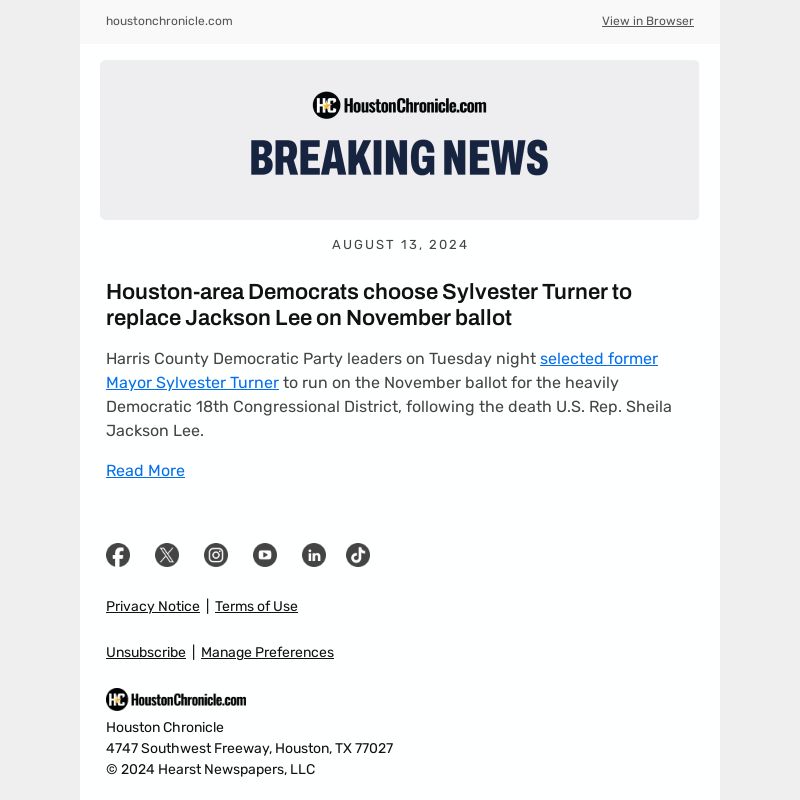 houstonchronicle.com

View in Browser

HC HoustonChronicle.com

BREAKING NEWS

AUGUST 13, 2024

Houston-area Democrats choose Sylvester Turner to replace Jackson Lee on November ballot

Harris County Democratic Party leaders on Tuesday night selected former Mayor Sylvester Turner to run on the November ballot for the heavily Democratic 18th Congressional District, following the death U.S. Rep. Sheila Jackson Lee.

Read More

Privacy Notice | Terms of Use

Unsubscribe | Manage Preferences

HC HoustonChronicle.com

Houston Chronicle
4747 Southwest Freeway, Houston, TX 77027
© 2024 Hearst Newspapers, LLC